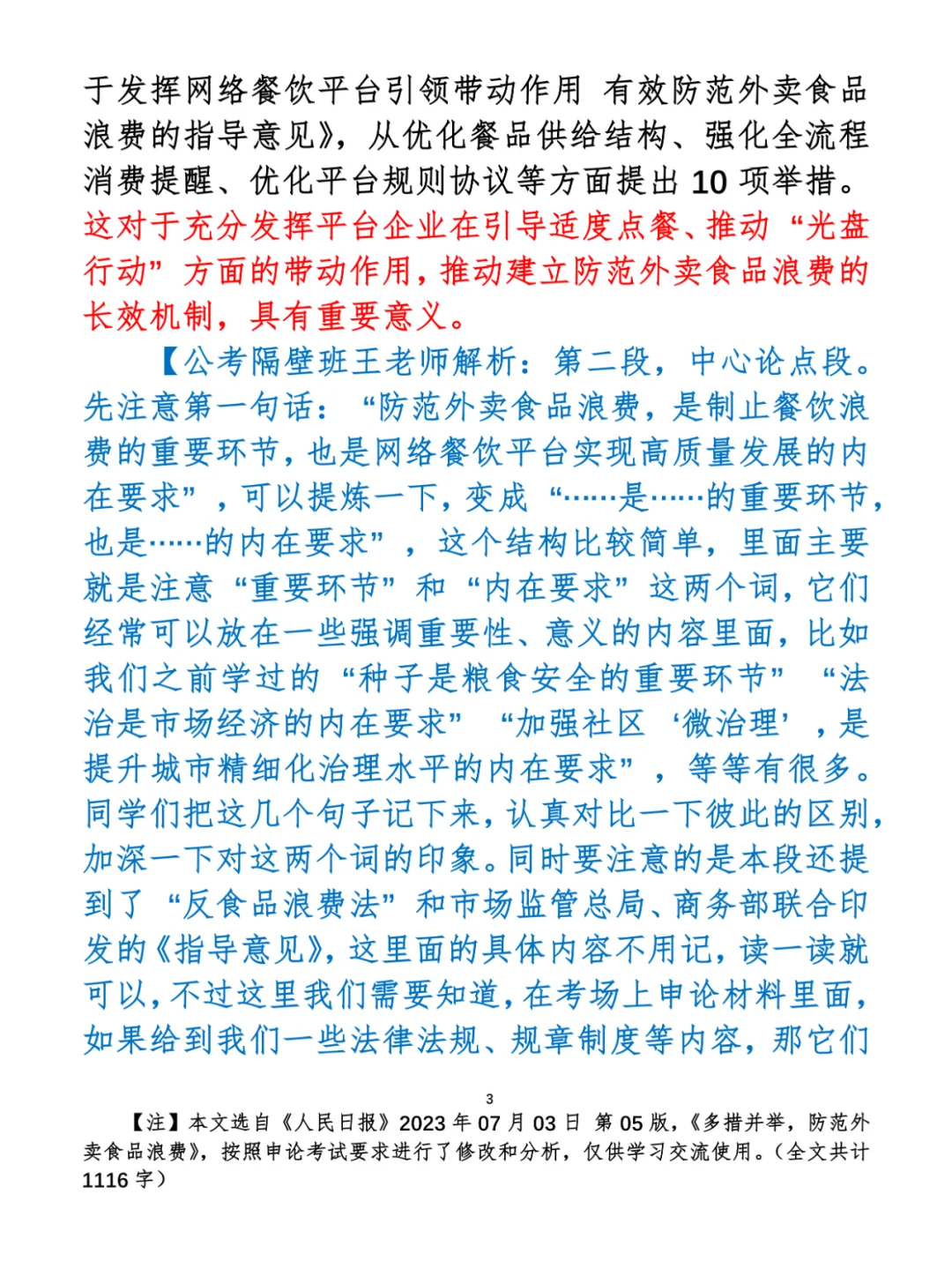 于发挥网络餐饮平台引领带动作用 有效防范外卖食品浪费的指导意见》，从优化餐品供给结构、强化全流程消费提醒、优化平台规则协议等方面提出 10 项举措。这对于充分发挥平台企业在引导适度点餐、推动“光盘行动”方面的带动作用，推动建立防范外卖食品浪费的长效机制，具有重要意义。

【公考隔壁班王老师解析：第二段，中心论点段。先注意第一句话：“防范外卖食品浪费，是制止餐饮浪费的重要环节，也是网络餐饮平台实现高质量发展的内在要求”，可以提炼一下，变成“……是……的重要环节，也是……的内在要求”，这个结构比较简单，里面主要就是注意“重要环节”和“内在要求”这两个词，它们经常可以放在一些强调重要性、意义的内容里面，比如我们之前学过的“种子是粮食安全的重要环节”“法治是市场经济的内在要求”“加强社区‘微治理’，是提升城市精细化治理水平的内在要求”，等等有很多。同学们把这几个句子记下来，认真对比一下彼此的区别，加深一下对这两个词的印象。同时要注意的是本段还提到了“反食品浪费法”和市场监管总局、商务部联合印发的《指导意见》，这里面的具体内容不用记，读一读就可以，不过这里我们需要知道，在考场上申论材料里面，如果给到我们一些法律法规、规章制度等内容，那它们

3

【注】本文选自《人民日报》2023 年 07 月 03 日 第 05 版，《多措并举，防范外卖食品浪费》，按照申论考试要求进行了修改和分析，仅供学习交流使用。（全文共计 1116 字）